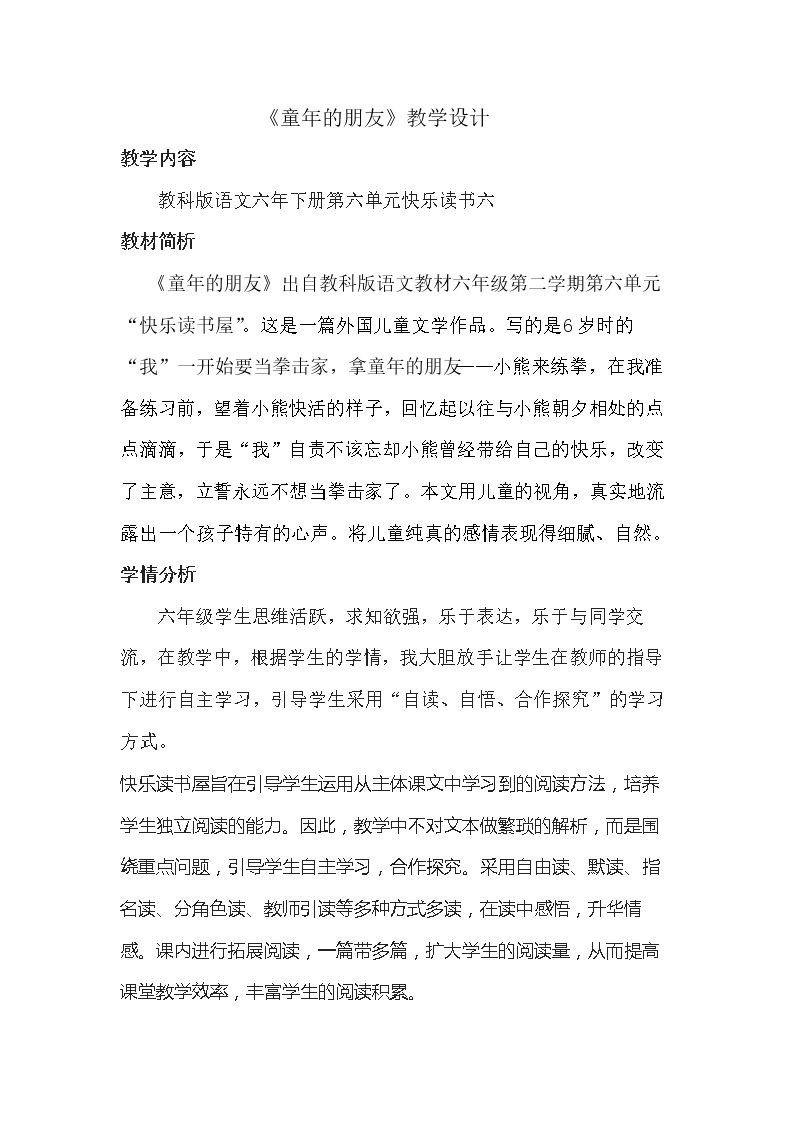 《童年的朋友》教学设计

教学内容

教科版语文六年下册第六单元快乐读书六

教材简析

《童年的朋友》出自教科版语文教材六年级第二学期第六单元“快乐读书屋”。这是一篇外国儿童文学作品。写的是6岁时的“我”一开始要当拳击家，拿童年的朋友——小熊来练拳，在我准备练习前，望着小熊快活的样子，回忆起以往与小熊朝夕相处的点点滴滴，于是“我”自责不该忘却小熊曾经带给自己的快乐，改变了主意，立誓永远不想当拳击家了。本文用儿童的视角，真实地流露出一个孩子特有的心声。将儿童纯真的感情表现得细腻、自然。

学情分析

六年级学生思维活跃，求知欲强，乐于表达，乐于与同学交流，在教学中，根据学生的学情，我大胆放手让学生在教师的指导下进行自主学习，引导学生采用“自读、自悟、合作探究”的学习方式。

快乐读书屋旨在引导学生运用从主体课文中学习到的阅读方法，培养学生独立阅读的能力。因此，教学中不对文本做繁琐的解析，而是围绕重点问题，引导学生自主学习，合作探究。采用自由读、默读、指名读、分角色读、教师引读等多种方式多读，在读中感悟，升华情感。课内进行拓展阅读，一篇带多篇，扩大学生的阅读量，从而提高课堂教学效率，丰富学生的阅读积累。